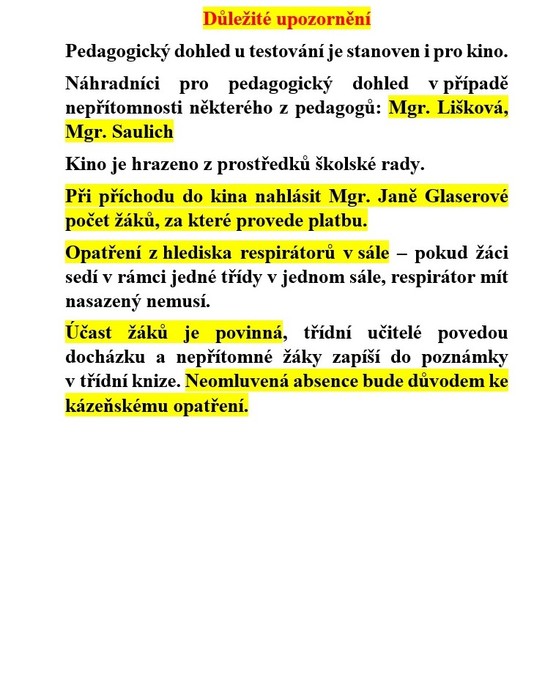 Důležité upozornění

Pedagogický dohled u testování je stanoven i pro kino.

Náhradníci pro pedagogický dohled v případě nepřítomnosti některého z pedagogů: Mgr. Lišková, Mgr. Saulich

Kino je hrazeno z prostředků školské rady.

Při příchodu do kina nahlásit Mgr. Janě Glaserové počet žáků, za které provede platbu.

Opatření z hlediska respirátorů v sále – pokud žáci sedí v rámci jedné třídy v jednom sále, respirátor mít nasazený nemusí.

Účast žáků je povinná, třídní učitelé povedou docházku a nepřítomné žáky zapíší do poznámky v třídní knize. Neomluvená absence bude důvodem ke kázeňskému opatření.